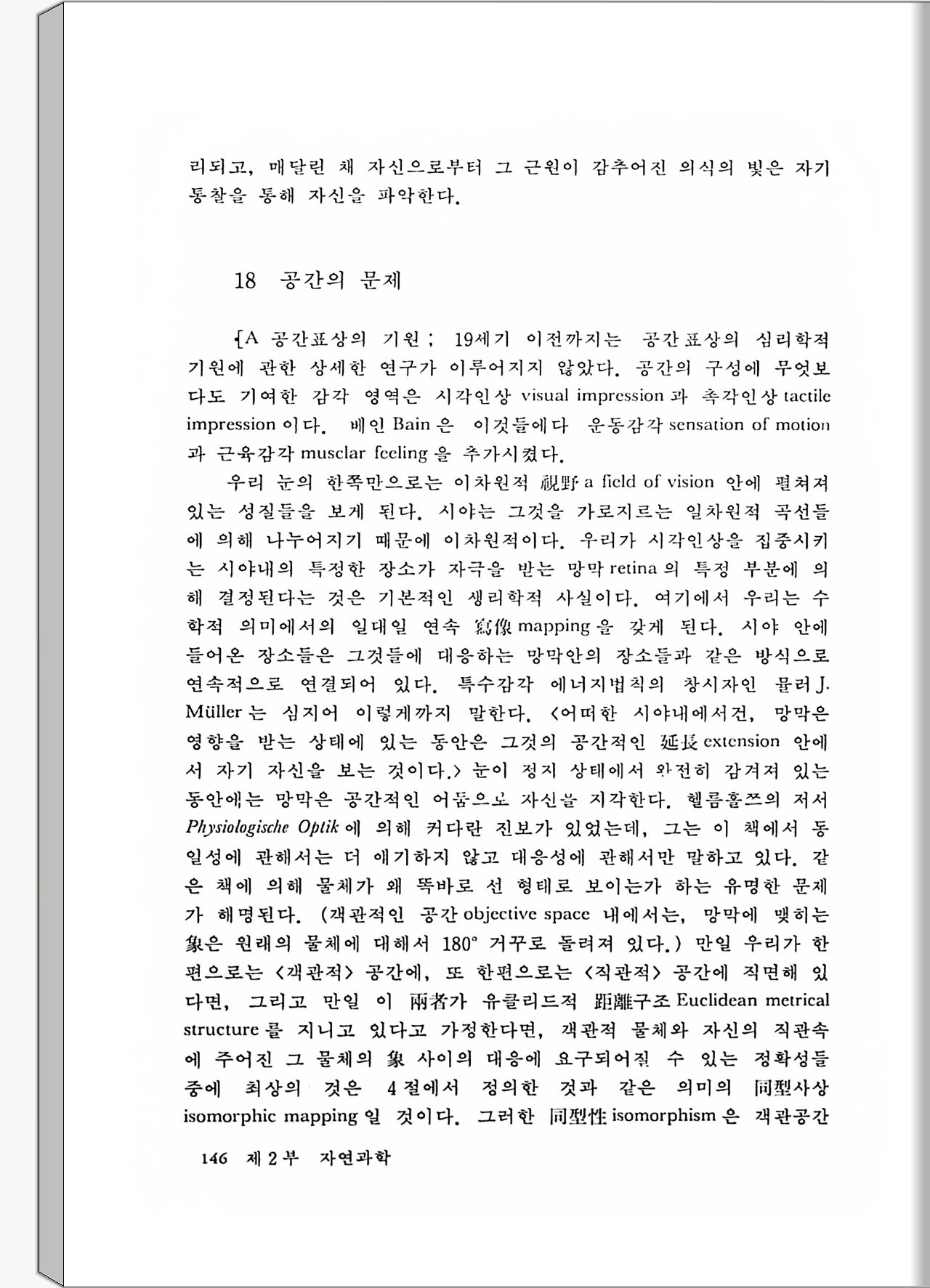 리되고, 매달린 채 자신으로부터 그 근원이 감추어진 의식의 빛은 자기 통찰을 통해 자신을 파악한다.

18 공간의 문제

{A 공간표상의 기원 ; 19세기 이전까지는 공간표상의 심리학적 기원에 관한 상세한 연구가 이루어지지 않았다. 공간의 구성에 무엇보다도 기여한 감각 영역은 시각인상 visual impression 과 촉각인상 tactile impression 이다. 베인 Bain 은 이것들에다 운동감각 sensation of motion 과 근육감각 musclar feeling 을 추가시켰다.

우리 눈의 한쪽만으로는 이차원적 視野 a field of vision 안에 펼쳐져 있는 성질들을 보게 된다. 시야는 그것을 가로지르는 일차원적 곡선들에 의해 나누어지기 때문에 이차원적이다. 우리가 시각인상을 집중시키는 시야내의 특정한 장소가 자극을 받는 망막 retina 의 특정 부분에 의해 결정된다는 것은 기본적인 생리학적 사실이다. 여기에서 우리는 수학적 의미에서의 일대일 연속 寫像 mapping 을 갖게 된다. 시야 안에 들어온 장소들은 그것들에 대응하는 망막안의 장소들과 같은 방식으로 연속적으로 연결되어 있다. 특수감각 에너지법칙의 창시자인 뮬러 J. Müller 는 심지어 이렇게까지 말한다. <어떠한 시야내에서건, 망막은 영향을 받는 상태에 있는 동안은 그것의 공간적인 延長 extension 안에서 자기 자신을 보는 것이다.> 눈이 정지 상태에서 완전히 감겨져 있는 동안에는 망막은 공간적인 어둠으로 자신을 지각한다. 헬름홀쯔의 저서 Physiologische Optik 에 의해 커다란 진보가 있었는데, 그는 이 책에서 동일성에 관해서는 더 얘기하지 않고 대응성에 관해서만 말하고 있다. 같은 책에 의해 물체가 왜 똑바로 선 형태로 보이는가 하는 유명한 문제가 해명된다. (객관적인 공간 objective space 내에서는, 망막에 맺히는 象은 원래의 물체에 대해서 180° 거꾸로 돌려져 있다.) 만일 우리가 한편으로는 <객관적> 공간에, 또 한편으로는 <직관적> 공간에 직면해 있다면, 그리고 만일 이 兩者가 유클리드적 距離구조 Euclidean metrical structure 를 지니고 있다고 가정한다면, 객관적 물체와 자신의 직관속에 주어진 그 물체의 象 사이의 대응에 요구되어질 수 있는 정확성들 중에 최상의 것은 4절에서 정의한 것과 같은 의미의 同型사상 isomorphic mapping 일 것이다. 그러한 同型性 isomorphism 은 객관공간

146 제 2 부 자연과학